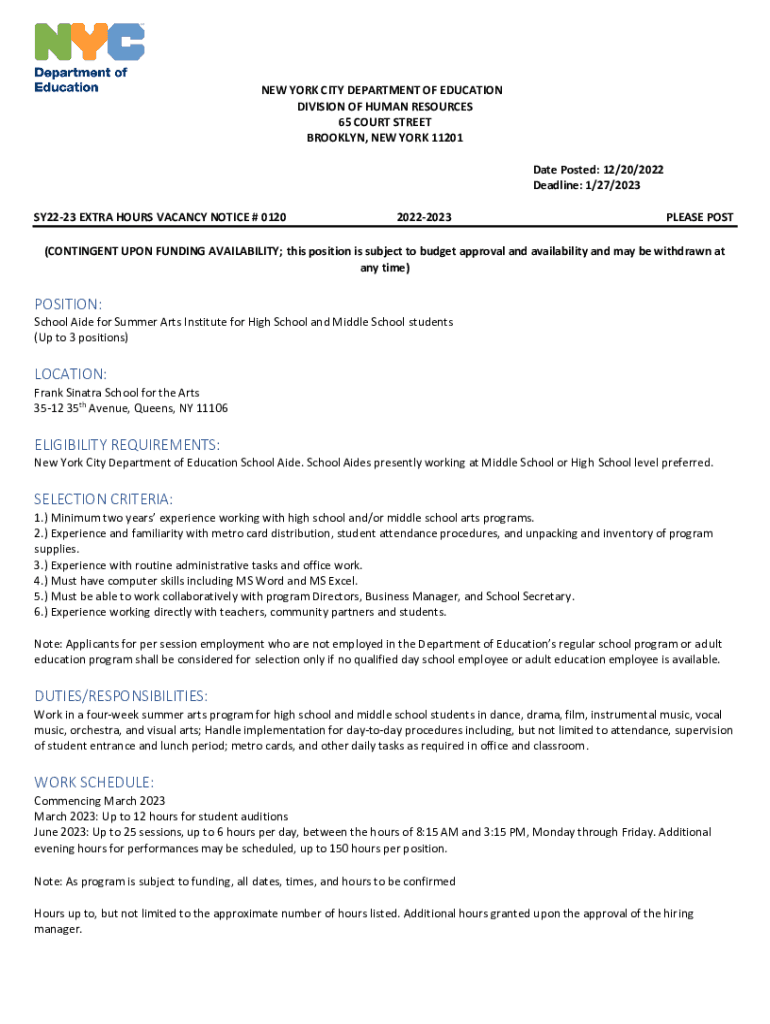 NYC
Department of Education

NEW YORK CITY DEPARTMENT OF EDUCATION
DIVISION OF HUMAN RESOURCES
65 COURT STREET
BROOKLYN, NEW YORK 11201

Date Posted: 12/20/2022
Deadline: 1/27/2023

SY22-23 EXTRA HOURS VACANCY NOTICE # 0120 2022-2023 PLEASE POST

(CONTINGENT UPON FUNDING AVAILABILITY; this position is subject to budget approval and availability and may be withdrawn at any time)

POSITION:
School Aide for Summer Arts Institute for High School and Middle School students
(Up to 3 positions)

LOCATION:
Frank Sinatra School for the Arts
35-12 35$^{th}$ Avenue, Queens, NY 11106

ELIGIBILITY REQUIREMENTS:
New York City Department of Education School Aide. School Aides presently working at Middle School or High School level preferred.

SELECTION CRITERIA:
1.) Minimum two years' experience working with high school and/or middle school arts programs.
2.) Experience and familiarity with metro card distribution, student attendance procedures, and unpacking and inventory of program supplies.
3.) Experience with routine administrative tasks and office work.
4.) Must have computer skills including MS Word and MS Excel.
5.) Must be able to work collaboratively with program Directors, Business Manager, and School Secretary.
6.) Experience working directly with teachers, community partners and students.

Note: Applicants for per session employment who are not employed in the Department of Education's regular school program or adult education program shall be considered for selection only if no qualified day school employee or adult education employee is available.

DUTIES/RESPONSIBILITIES:
Work in a four-week summer arts program for high school and middle school students in dance, drama, film, instrumental music, vocal music, orchestra, and visual arts; Handle implementation for day-to-day procedures including, but not limited to attendance, supervision of student entrance and lunch period; metro cards, and other daily tasks as required in office and classroom.

WORK SCHEDULE:
Commencing March 2023
March 2023: Up to 12 hours for student auditions
June 2023: Up to 25 sessions, up to 6 hours per day, between the hours of 8:15 AM and 3:15 PM, Monday through Friday. Additional evening hours for performances may be scheduled, up to 150 hours per position.

Note: As program is subject to funding, all dates, times, and hours to be confirmed

Hours up to, but not limited to the approximate number of hours listed. Additional hours granted upon the approval of the hiring manager.